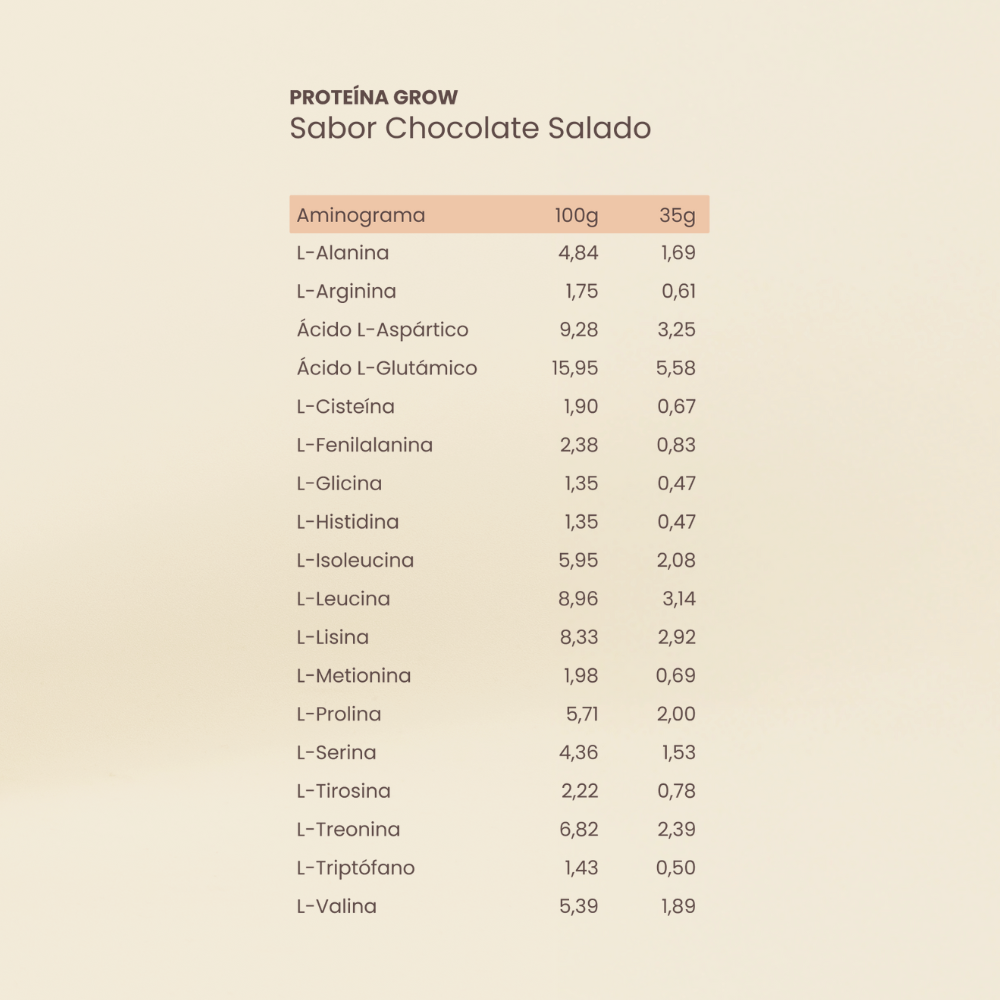 PROTEÍNA GROW
Sabor Chocolate Salado

| Aminograma | 100g | 35g |
|---|---|---|
| L-Alanina | 4,84 | 1,69 |
| L-Arginina | 1,75 | 0,61 |
| Ácido L-Aspártico | 9,28 | 3,25 |
| Ácido L-Glutámico | 15,95 | 5,58 |
| L-Cisteína | 1,90 | 0,67 |
| L-Fenilalanina | 2,38 | 0,83 |
| L-Glicina | 1,35 | 0,47 |
| L-Histidina | 1,35 | 0,47 |
| L-Isoleucina | 5,95 | 2,08 |
| L-Leucina | 8,96 | 3,14 |
| L-Lisina | 8,33 | 2,92 |
| L-Metionina | 1,98 | 0,69 |
| L-Prolina | 5,71 | 2,00 |
| L-Serina | 4,36 | 1,53 |
| L-Tirosina | 2,22 | 0,78 |
| L-Treonina | 6,82 | 2,39 |
| L-Triptófano | 1,43 | 0,50 |
| L-Valina | 5,39 | 1,89 |